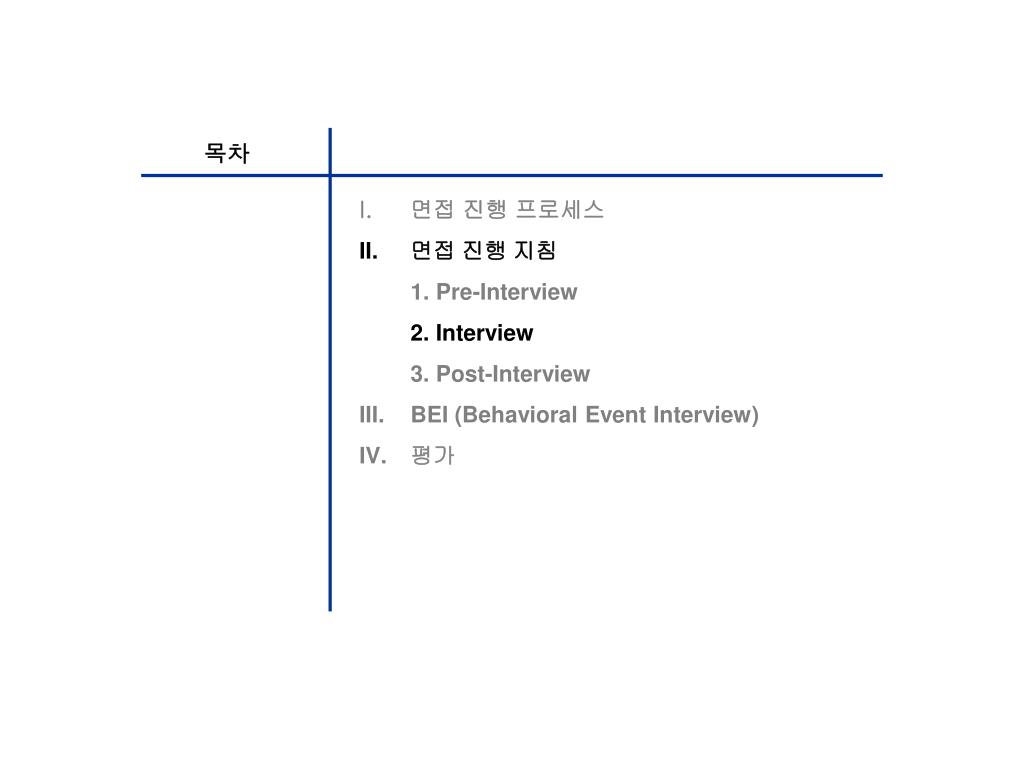 목차

I. 면접 진행 프로세스

II. 면접 진행 지침

1. Pre-Interview

2. Interview

3. Post-Interview

III. BEI (Behavioral Event Interview)

IV. 평가